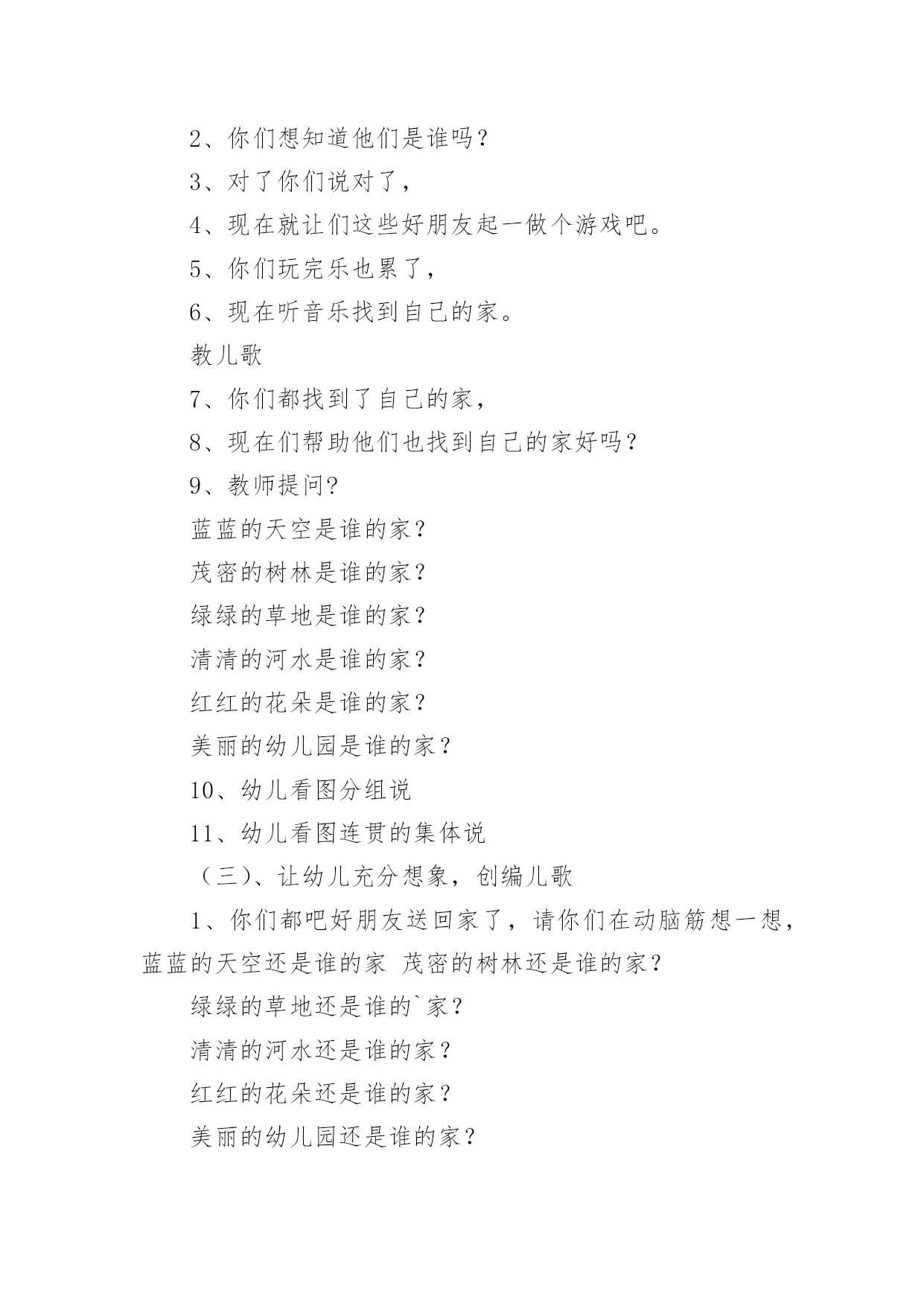 2、你们想知道他们是谁吗？

3、对了你们说对了，

4、现在就让们这些好朋友起一做个游戏吧。

5、你们玩完乐也累了，

6、现在听音乐找到自己的家。

教儿歌

7、你们都找到了自己的家，

8、现在们帮助他们也找到自己的家好吗？

9、教师提问?

蓝蓝的天空是谁的家？

茂密的树林是谁的家？

绿绿的草地是谁的家？

清清的河水是谁的家？

红红的花朵是谁的家？

美丽的幼儿园是谁的家？

10、幼儿看图分组说

11、幼儿看图连贯的集体说

（三)、让幼儿充分想象，创编儿歌

1、你们都吧好朋友送回家了，请你们在动脑筋想一想，蓝蓝的天空还是谁的家 茂密的树林还是谁的家？

绿绿的草地还是谁的`家？

清清的河水还是谁的家？

红红的花朵还是谁的家？

美丽的幼儿园还是谁的家？